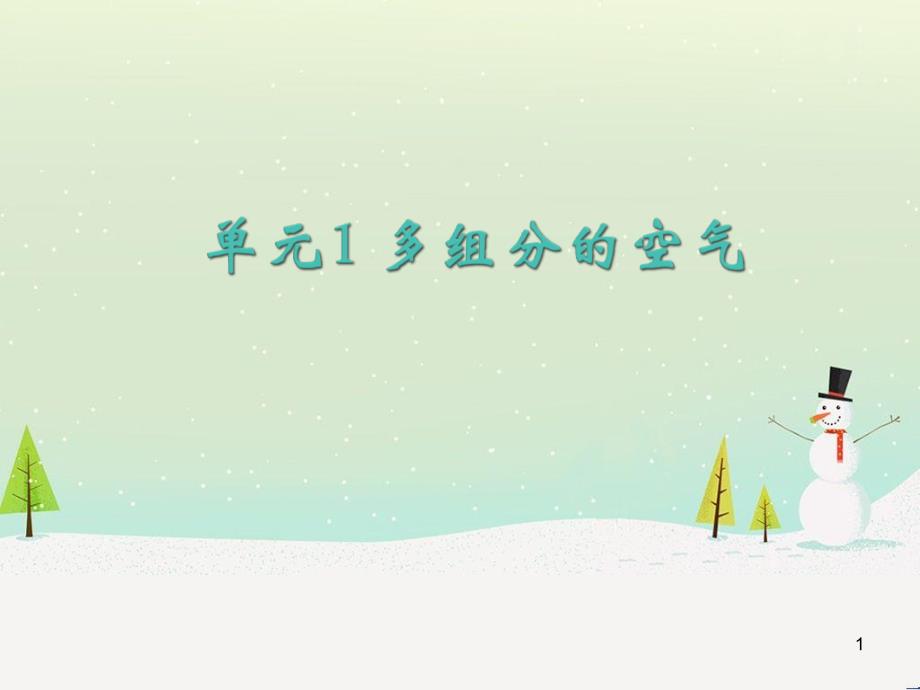 单元1 多组分的空气

1